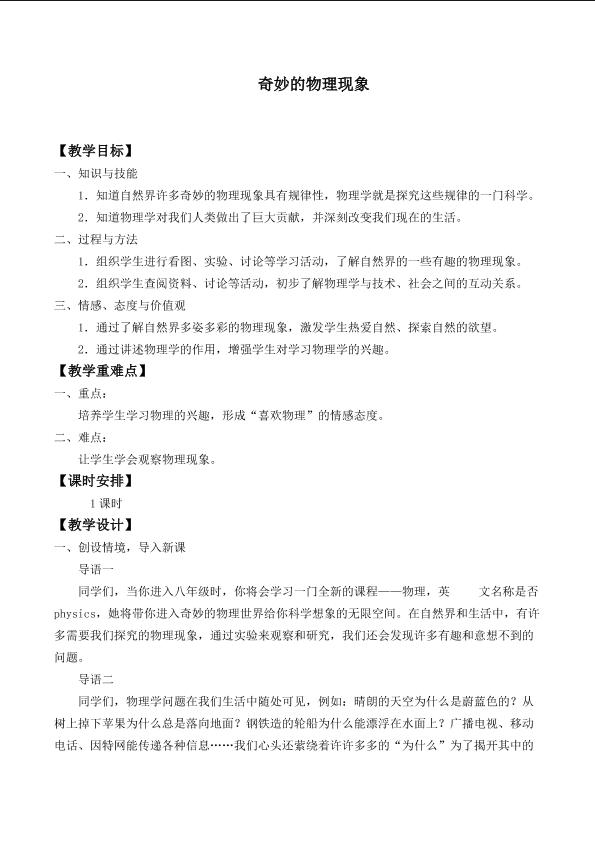 奇妙的物理现象

【教学目标】

一、知识与技能

1．知道自然界许多奇妙的物理现象具有规律性，物理学就是探究这些规律的一门科学。

2．知道物理学对我们人类做出了巨大贡献，并深刻改变我们现在的生活。

二、过程与方法

1．组织学生进行看图、实验、讨论等学习活动，了解自然界的一些有趣的物理现象。

2．组织学生查阅资料、讨论等活动，初步了解物理学与技术、社会之间的互动关系。

三、情感、态度与价值观

1．通过了解自然界多姿多彩的物理现象，激发学生热爱自然、探索自然的欲望。

2．通过讲述物理学的作用，增强学生对学习物理学的兴趣。

【教学重难点】

一、重点：

培养学生学习物理的兴趣，形成“喜欢物理”的情感态度。

二、难点：

让学生学会观察物理现象。

【课时安排】

1课时

【教学设计】

一、创设情境，导入新课

导语一

同学们，当你进入八年级时，你将会学习一门全新的课程——物理，英 文名称是否physics，她将带你进入奇妙的物理世界给你科学想象的无限空间。在自然界和生活中，有许多需要我们探究的物理现象，通过实验来观察和研究，我们还会发现许多有趣和意想不到的问题。

导语二

同学们，物理学问题在我们生活中随处可见，例如：晴朗的天空为什么是蔚蓝色的？从树上掉下苹果为什么总是落向地面？钢铁造的轮船为什么能漂浮在水面上？广播电视、移动电话、因特网能传递各种信息……我们心头还萦绕着许许多多的“为什么”为了揭开其中的